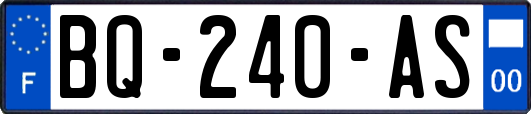 F
BQ-240-AS
00